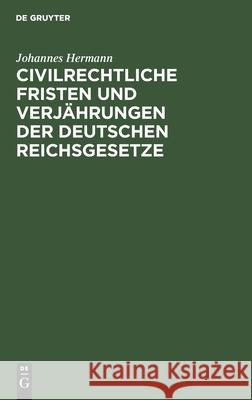 DE GRUYTER

Johannes Hermann

CIVILRECHTLICHE FRISTEN UND VERJÄHRUNGEN DER DEUTSCHEN REICHSGESETZE

DE G

Kraina Książek